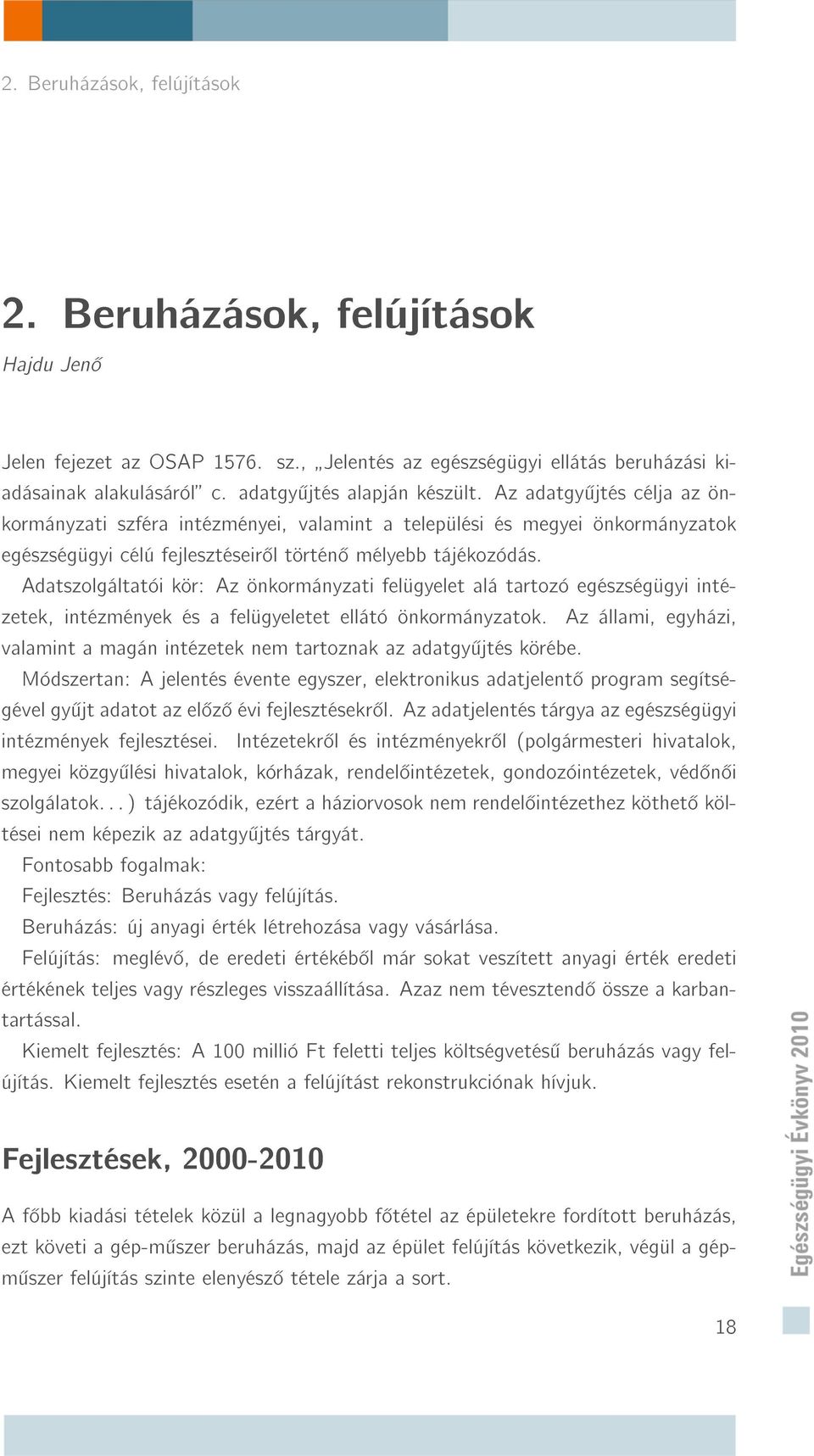 2. Beruházások, felújítások

2. Beruházások, felújítások

Hajdu Jenő

Jelen fejezet az OSAP 1576. sz., „Jelentés az egészségügyi ellátás beruházási kiadásainak alakulásáról" c. adatgyűjtés alapján készült. Az adatgyűjtés célja az önkormányzati szféra intézményei, valamint a települési és megyei önkormányzatok egészségügyi célú fejlesztéseiről történő mélyebb tájékozódás.

Adatszolgáltatói kör: Az önkormányzati felügyelet alá tartozó egészségügyi intézetek, intézmények és a felügyeletet ellátó önkormányzatok. Az állami, egyházi, valamint a magán intézetek nem tartoznak az adatgyűjtés körébe.

Módszertan: A jelentés évente egyszer, elektronikus adatjelentő program segítségével gyűjt adatot az előző évi fejlesztésekről. Az adatjelentés tárgya az egészségügyi intézmények fejlesztései. Intézetekről és intézményekről (polgármesteri hivatalok, megyei közgyűlési hivatalok, kórházak, rendelőintézetek, gondozóintézetek, védőnői szolgálatok. . . ) tájékozódik, ezért a háziorvosok nem rendelőintézethez köthető költései nem képezik az adatgyűjtés tárgyát.

Fontosabb fogalmak:

Fejlesztés: Beruházás vagy felújítás.

Beruházás: új anyagi érték létrehozása vagy vásárlása.

Felújítás: meglévő, de eredeti értékéből már sokat veszített anyagi érték eredeti értékének teljes vagy részleges visszaállítása. Azaz nem tévesztendő össze a karbantartással.

Kiemelt fejlesztés: A 100 millió Ft feletti teljes költségvetésű beruházás vagy felújítás. Kiemelt fejlesztés esetén a felújítást rekonstrukciónak hívjuk.

Fejlesztések, 2000-2010

A főbb kiadási tételek közül a legnagyobb főtétel az épületekre fordított beruházás, ezt követi a gép-műszer beruházás, majd az épület felújítás következik, végül a gépműszer felújítás szinte elenyésző tétele zárja a sort.

Egészségügyi Évkönyv 2010

18